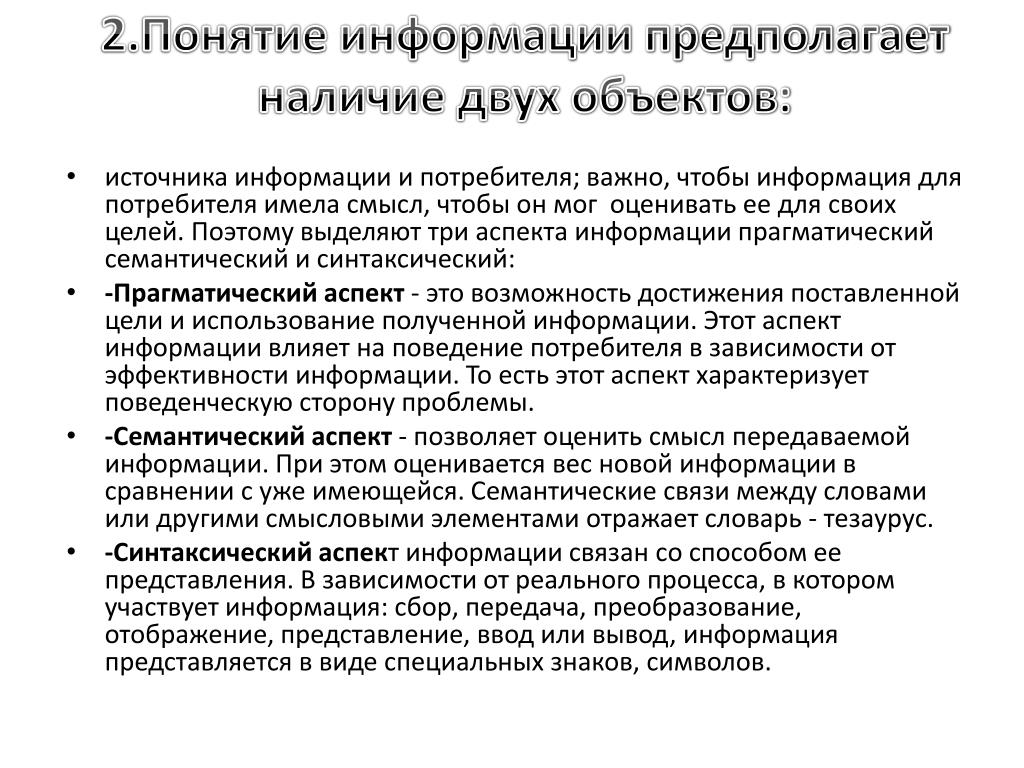 2.Понятие информации предполагает наличие двух объектов:

• источника информации и потребителя; важно, чтобы информация для потребителя имела смысл, чтобы он мог оценивать ее для своих целей. Поэтому выделяют три аспекта информации прагматический семантический и синтаксический:

• -Прагматический аспект - это возможность достижения поставленной цели и использование полученной информации. Этот аспект информации влияет на поведение потребителя в зависимости от эффективности информации. То есть этот аспект характеризует поведенческую сторону проблемы.

• -Семантический аспект - позволяет оценить смысл передаваемой информации. При этом оценивается вес новой информации в сравнении с уже имеющейся. Семантические связи между словами или другими смысловыми элементами отражает словарь - тезаурус.

• -Синтаксический аспект информации связан со способом ее представления. В зависимости от реального процесса, в котором участвует информация: сбор, передача, преобразование, отображение, представление, ввод или вывод, информация представляется в виде специальных знаков, символов.